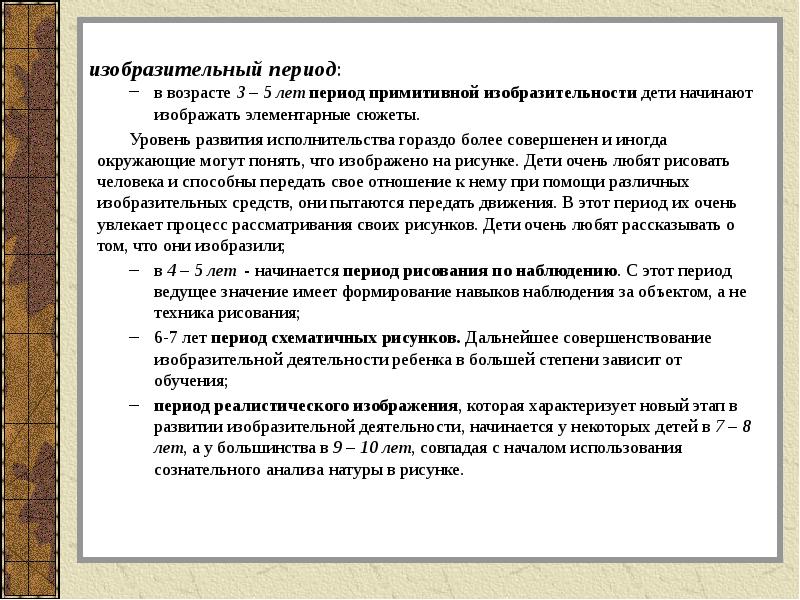 изобразительный период:

– в возрасте 3 – 5 лет период примитивной изобразительности дети начинают изображать элементарные сюжеты.

Уровень развития исполнительства гораздо более совершенен и иногда окружающие могут понять, что изображено на рисунке. Дети очень любят рисовать человека и способны передать свое отношение к нему при помощи различных изобразительных средств, они пытаются передать движения. В этот период их очень увлекает процесс рассматривания своих рисунков. Дети очень любят рассказывать о том, что они изобразили;

– в 4 – 5 лет - начинается период рисования по наблюдению. С этот период ведущее значение имеет формирование навыков наблюдения за объектом, а не техника рисования;

– 6-7 лет период схематичных рисунков. Дальнейшее совершенствование изобразительной деятельности ребенка в большей степени зависит от обучения;

– период реалистического изображения, которая характеризует новый этап в развитии изобразительной деятельности, начинается у некоторых детей в 7 – 8 лет, а у большинства в 9 – 10 лет, совпадая с началом использования сознательного анализа натуры в рисунке.